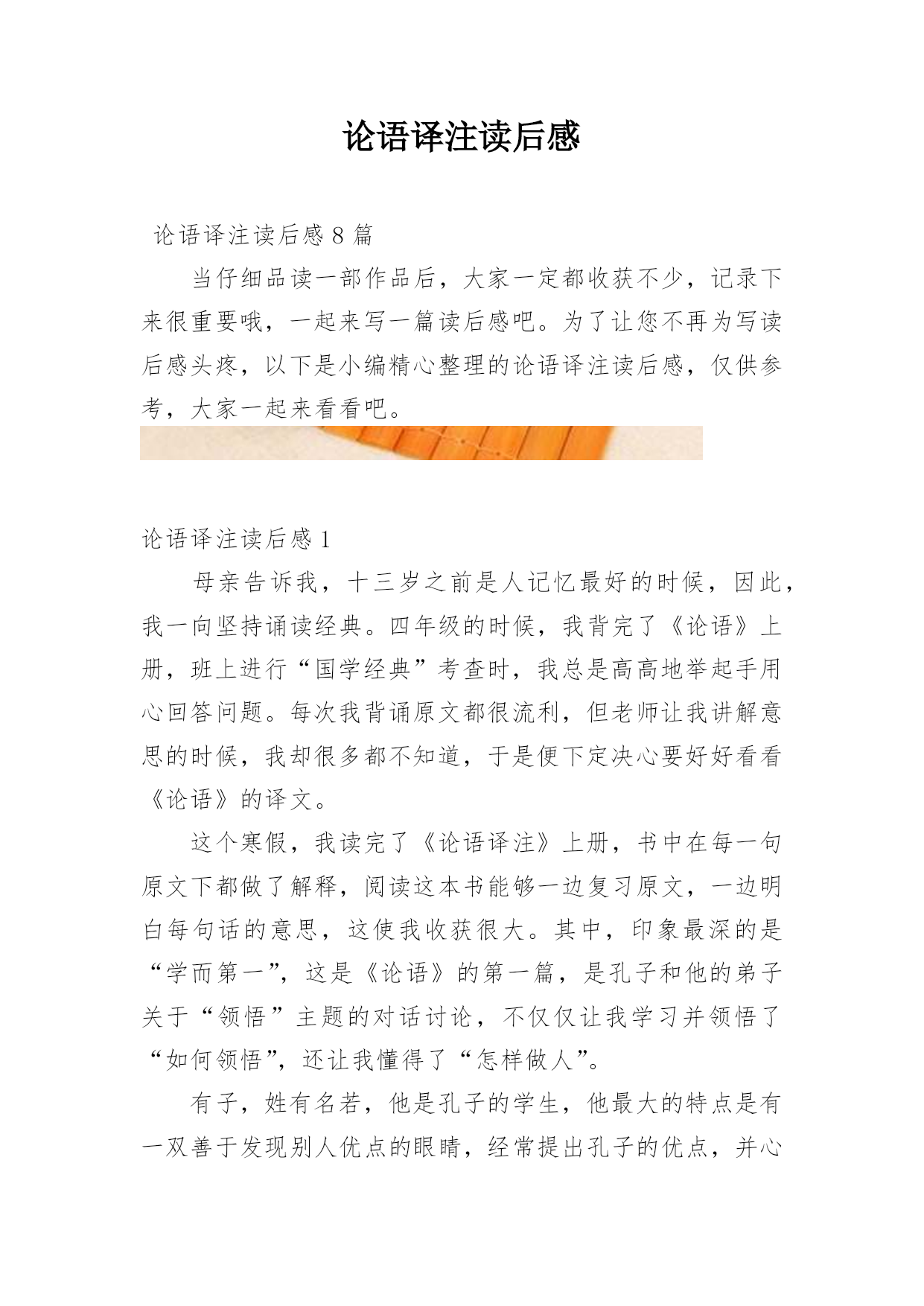 论语译注读后感

论语译注读后感 8 篇

当仔细品读一部作品后，大家一定都收获不少，记录下来很重要哦，一起来写一篇读后感吧。为了让您不再为写读后感头疼，以下是小编精心整理的论语译注读后感，仅供参考，大家一起来看看吧。

论语译注读后感 1

母亲告诉我，十三岁之前是人记忆最好的时候，因此，我一向坚持诵读经典。四年级的时候，我背完了《论语》上册，班上进行“国学经典”考查时，我总是高高地举起手用心回答问题。每次我背诵原文都很流利，但老师让我讲解意思的时候，我却很多都不知道，于是便下定决心要好好看看《论语》的译文。

这个寒假，我读完了《论语译注》上册，书中在每一句原文下都做了解释，阅读这本书能够一边复习原文，一边明白每句话的意思，这使我收获很大。其中，印象最深的是“学而第一”，这是《论语》的第一篇，是孔子和他的弟子关于“领悟”主题的对话讨论，不仅仅让我学习并领悟了“如何领悟”，还让我懂得了“怎样做人”。

有子，姓有名若，他是孔子的学生，他最大的特点是有一双善于发现别人优点的眼睛，经常提出孔子的优点，并心